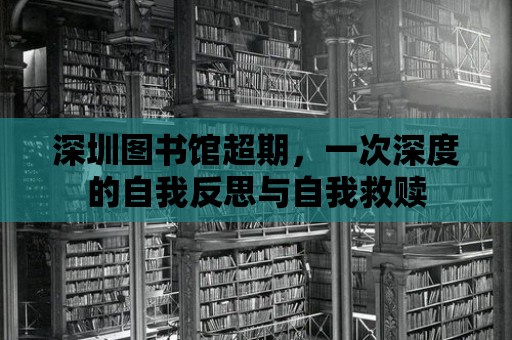 深圳图书馆超期，一次深度的自我反思与自我救赎